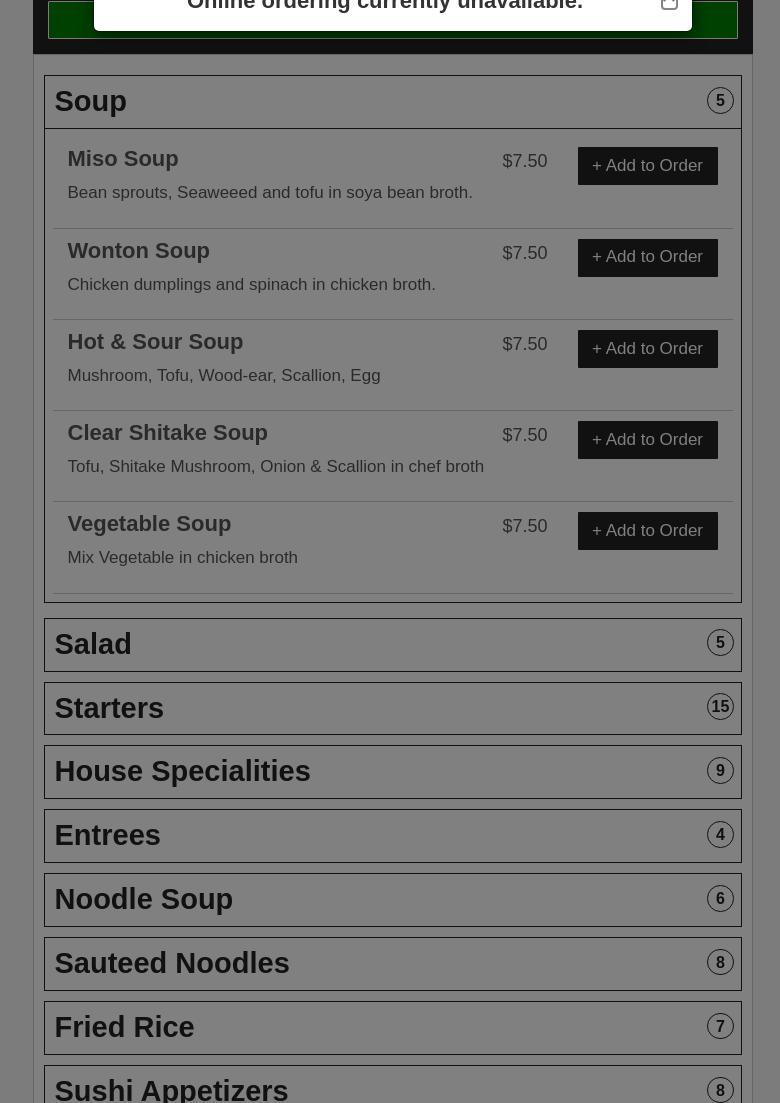 Online ordering currently unavailable.

Soup 5

Miso Soup
Bean sprouts, Seaweeed and tofu in soya bean broth.
$7.50
+ Add to Order

Wonton Soup
Chicken dumplings and spinach in chicken broth.
$7.50
+ Add to Order

Hot & Sour Soup
Mushroom, Tofu, Wood-ear, Scallion, Egg
$7.50
+ Add to Order

Clear Shitake Soup
Tofu, Shitake Mushroom, Onion & Scallion in chef broth
$7.50
+ Add to Order

Vegetable Soup
Mix Vegetable in chicken broth
$7.50
+ Add to Order

Salad 5

Starters 15

House Specialities 9

Entrees 4

Noodle Soup 6

Sauteed Noodles 8

Fried Rice 7

Sushi Appetizers 8